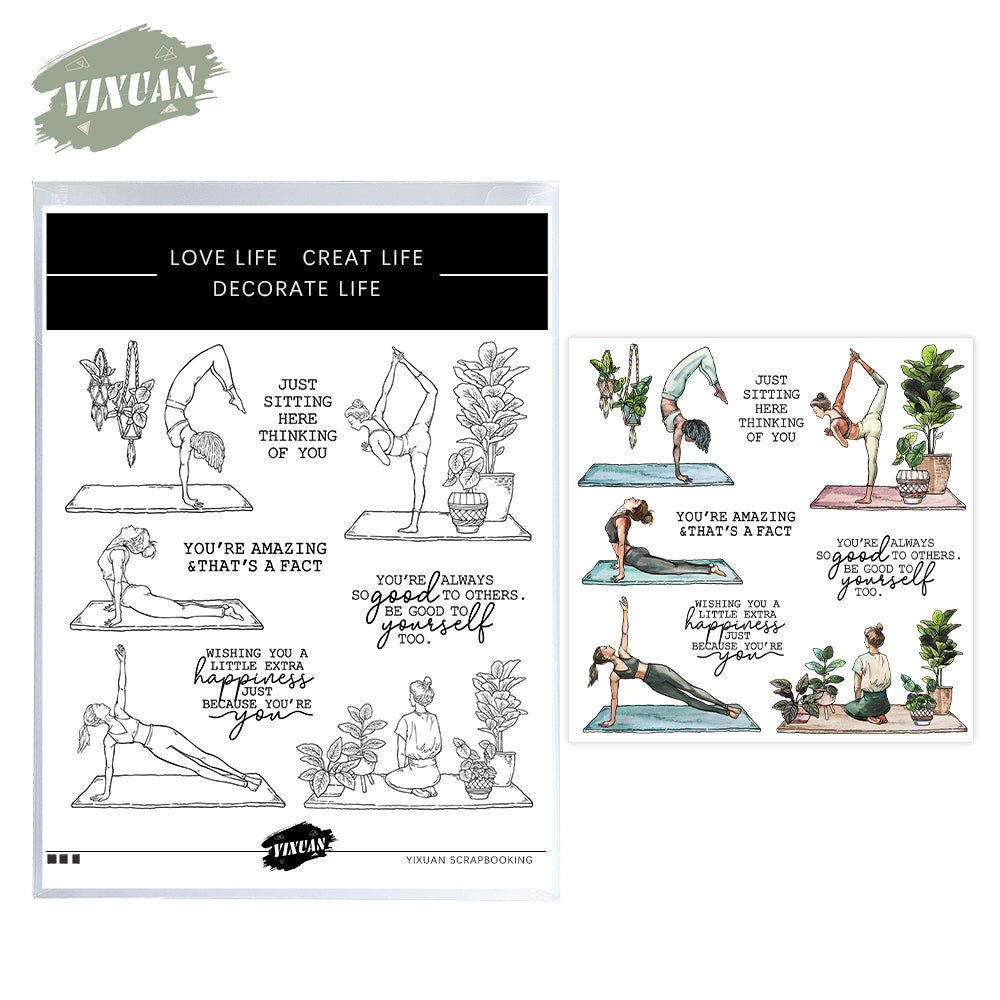 YIXUAN

LOVE LIFE CREAT LIFE
DECORATE LIFE

JUST
SITTING
HERE
THINKING
OF YOU

YOU'RE AMAZING
&THAT'S A FACT

YOU'RE ALWAYS
SO good TO OTHERS.
BE GOOD TO
yourself
TOO.

WISHING YOU A
LITTLE EXTRA
happiness
JUST
BECAUSE YOU'RE
you

YIXUAN

YIXUAN SCRAPBOOKING

JUST
SITTING
HERE
THINKING
OF YOU

YOU'RE AMAZING
&THAT'S A FACT

YOU'RE ALWAYS
SO good TO OTHERS.
BE GOOD TO
yourself
TOO.

WISHING YOU A
LITTLE EXTRA
happiness
JUST
BECAUSE YOU'RE
you